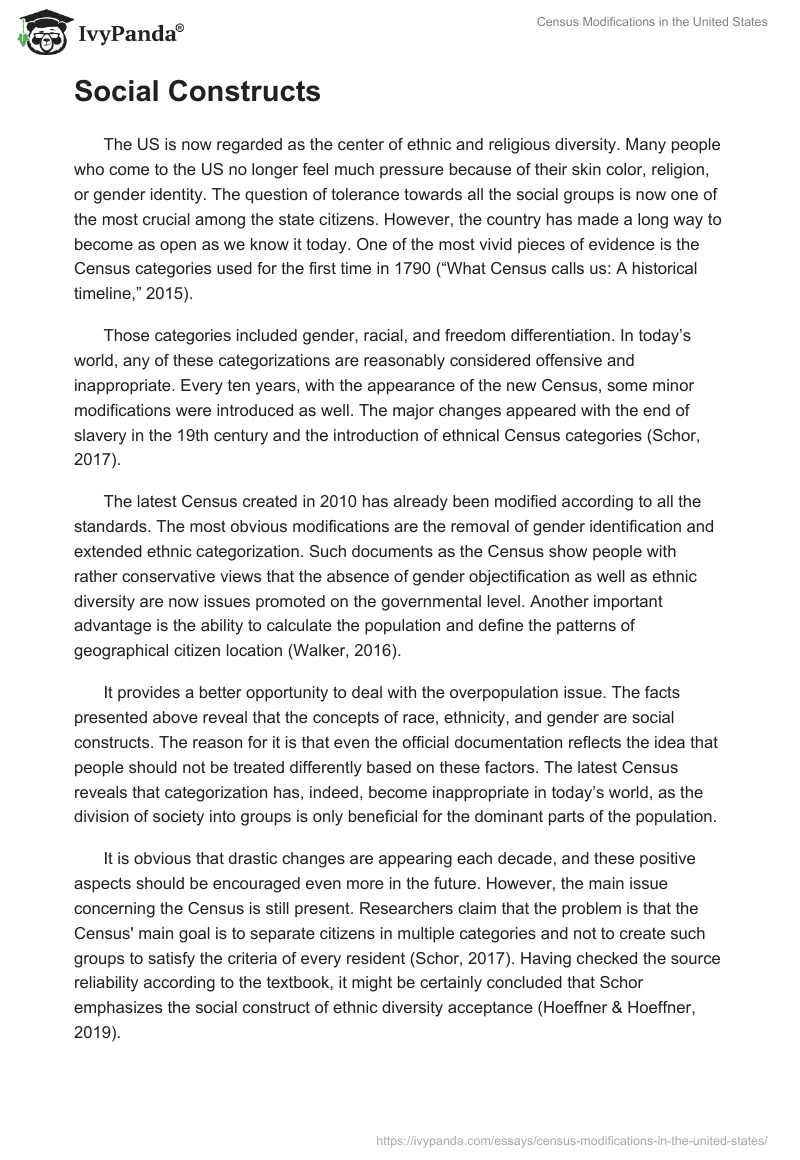 IvyPanda®

Census Modifications in the United States

Social Constructs

The US is now regarded as the center of ethnic and religious diversity. Many people who come to the US no longer feel much pressure because of their skin color, religion, or gender identity. The question of tolerance towards all the social groups is now one of the most crucial among the state citizens. However, the country has made a long way to become as open as we know it today. One of the most vivid pieces of evidence is the Census categories used for the first time in 1790 (“What Census calls us: A historical timeline,” 2015).

Those categories included gender, racial, and freedom differentiation. In today’s world, any of these categorizations are reasonably considered offensive and inappropriate. Every ten years, with the appearance of the new Census, some minor modifications were introduced as well. The major changes appeared with the end of slavery in the 19th century and the introduction of ethnical Census categories (Schor, 2017).

The latest Census created in 2010 has already been modified according to all the standards. The most obvious modifications are the removal of gender identification and extended ethnic categorization. Such documents as the Census show people with rather conservative views that the absence of gender objectification as well as ethnic diversity are now issues promoted on the governmental level. Another important advantage is the ability to calculate the population and define the patterns of geographical citizen location (Walker, 2016).

It provides a better opportunity to deal with the overpopulation issue. The facts presented above reveal that the concepts of race, ethnicity, and gender are social constructs. The reason for it is that even the official documentation reflects the idea that people should not be treated differently based on these factors. The latest Census reveals that categorization has, indeed, become inappropriate in today’s world, as the division of society into groups is only beneficial for the dominant parts of the population.

It is obvious that drastic changes are appearing each decade, and these positive aspects should be encouraged even more in the future. However, the main issue concerning the Census is still present. Researchers claim that the problem is that the Census' main goal is to separate citizens in multiple categories and not to create such groups to satisfy the criteria of every resident (Schor, 2017). Having checked the source reliability according to the textbook, it might be certainly concluded that Schor emphasizes the social construct of ethnic diversity acceptance (Hoeffner & Hoeffner, 2019).

https://ivypanda.com/essays/census-modifications-in-the-united-states/